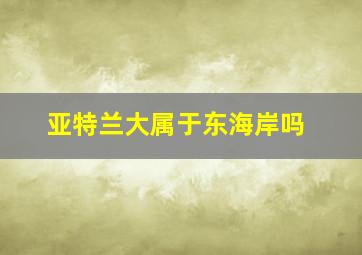 亚特兰大属于东海岸吗